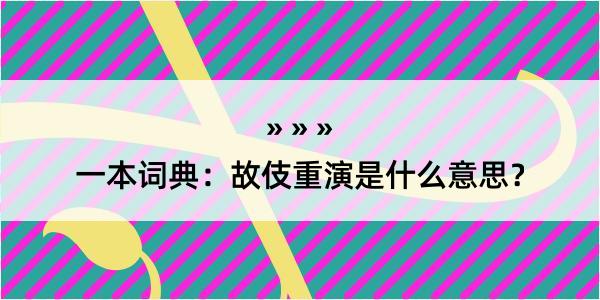 » » »

一本词典：故伎重演是什么意思？